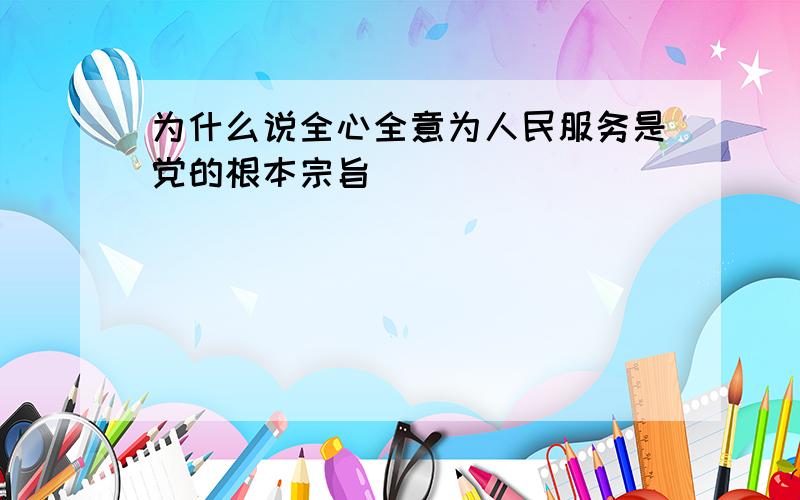 为什么说全心全意为人民服务是党的根本宗旨